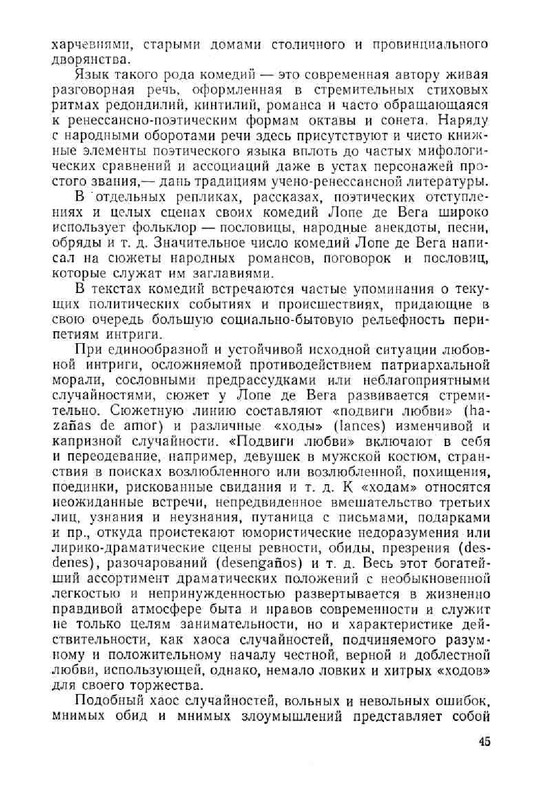 харчевнями, старыми домами столичного и провинциального дворянства.

Язык такого рода комедий — это современная автору живая разговорная речь, оформленная в стремительных стиховых ритмах редондилий, кинтилий, романса и часто обращающаяся к ренессансно-поэтическим формам октавы и сонета. Наряду с народными оборотами речи здесь присутствуют и чисто книжные элементы поэтического языка вплоть до частых мифологических сравнений и ассоциаций даже в устах персонажей простого звания,— дань традициям учено-ренессансной литературы.

В отдельных репликах, рассказах, поэтических отступлениях и целых сценах своих комедий Лопе де Вега широко использует фольклор — пословицы, народные анекдоты, песни, обряды и т. д. Значительное число комедий Лопе де Вега написал на сюжеты народных романсов, поговорок и пословиц, которые служат им заглавиями.

В текстах комедий встречаются частые упоминания о текущих политических событиях и происшествиях, придающие в свою очередь большую социально-бытовую рельефность перипетиям интриги.

При единообразной и устойчивой исходной ситуации любовной интриги, осложняемой противодействием патриархальной морали, сословными предрассудками или неблагоприятными случайностями, сюжет у Лопе де Вега развивается стремительно. Сюжетную линию составляют «подвиги любви» (hazañas de amor) и различные «ходы» (lances) изменчивой и капризной случайности. «Подвиги любви» включают в себя и переодевание, например, девушек в мужской костюм, странствия в поисках возлюбленного или возлюбленной, похищения, поединки, рискованные свидания и т. д. К «ходам» относятся неожиданные встречи, непредвиденное вмешательство третьих лиц, узнания и неузнания, путаница с письмами, подарками и пр., откуда проистекают юмористические недоразумения или лирико-драматические сцены ревности, обиды, презрения (desdenes), разочарований (desengaños) и т. д. Весь этот богатейший ассортимент драматических положений с необыкновенной легкостью и непринужденностью развертывается в жизненно правдивой атмосфере быта и нравов современности и служит не только целям занимательности, но и характеристике действительности, как хаоса случайностей, подчиняемого разумному и положительному началу честной, верной и доблестной любви, использующей, однако, немало ловких и хитрых «ходов» для своего торжества.

Подобный хаос случайностей, вольных и невольных ошибок, мнимых обид и мнимых злоумышлений представляет собой

45